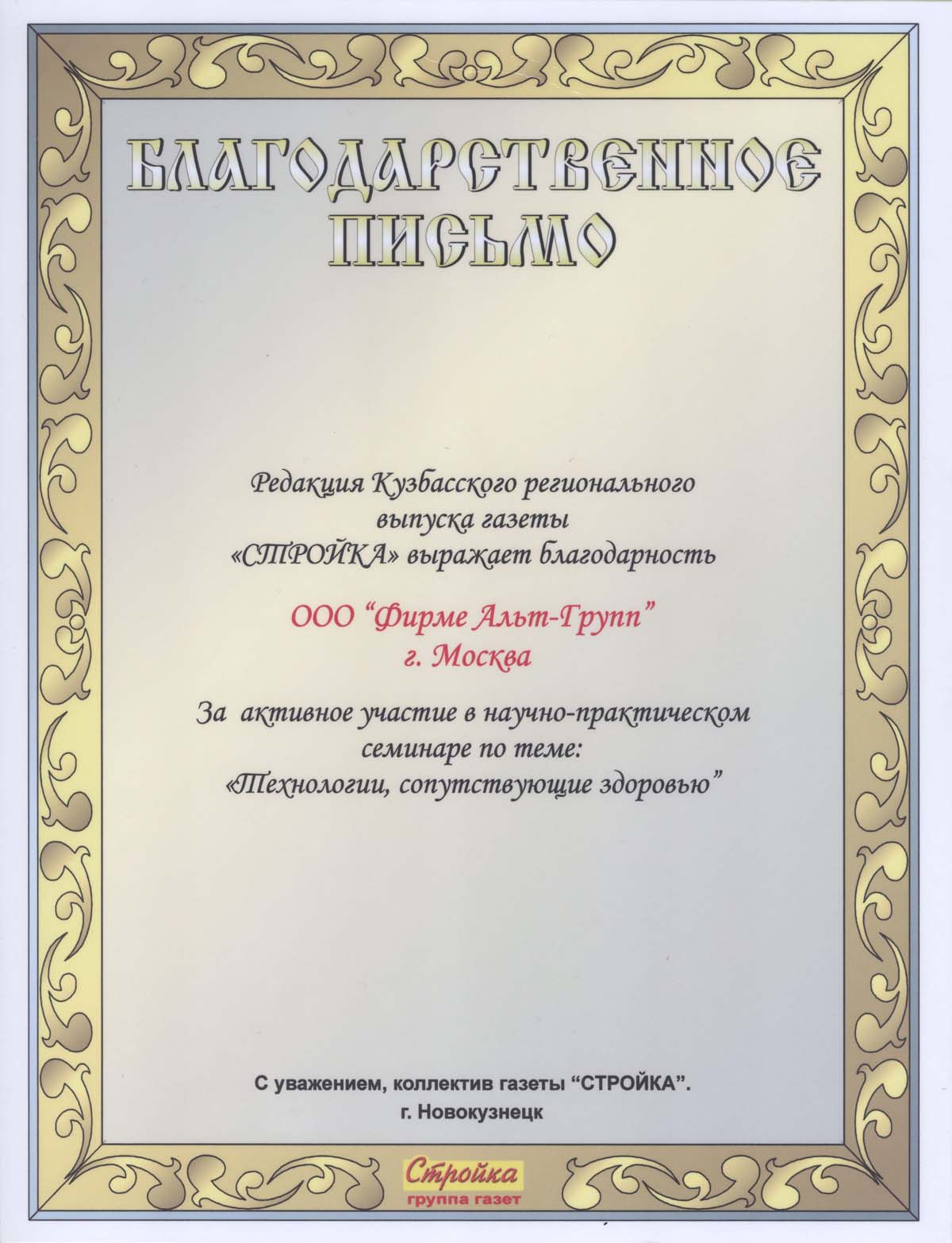 БЛАГОДАРСТВЕННОЕ
ПИСЬМО

Редакция Кузбасского регионального выпуска газеты «СТРОЙКА» выражает благодарность

ООО “Фирме Альт-Групп”
г. Москва

За активное участие в научно-практическом семинаре по теме: «Технологии, сопутствующие здоровью”

С уважением, коллектив газеты “СТРОЙКА”.
г. Новокузнецк

Стройка
группа газет